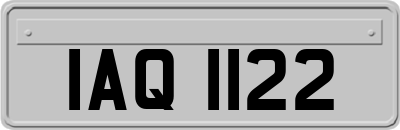 IAQ 1122